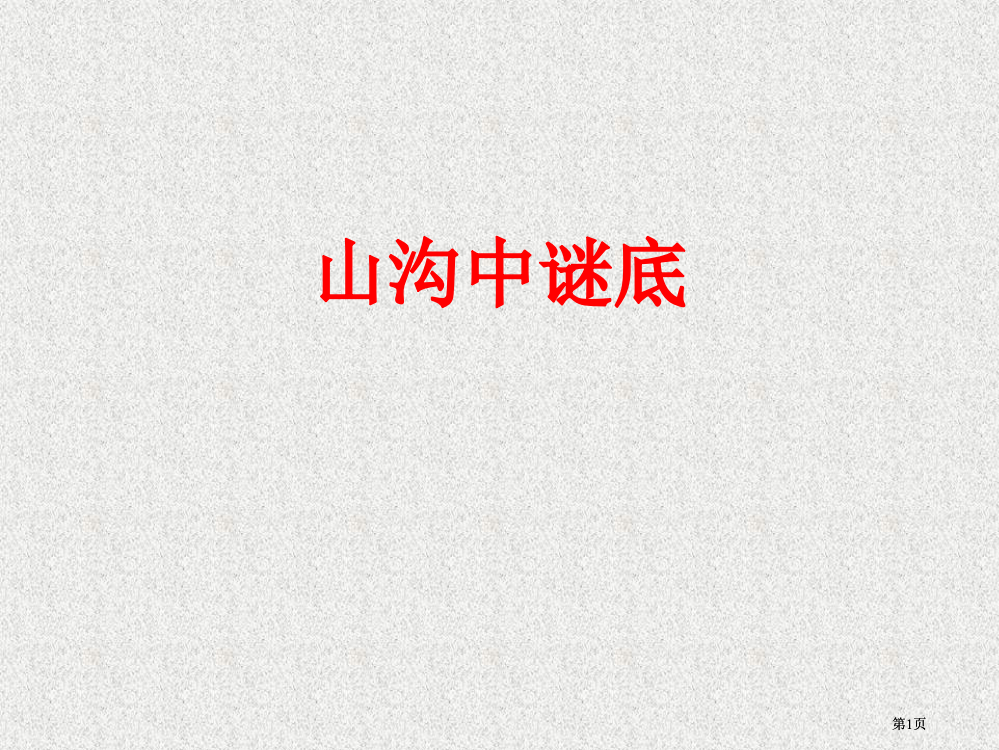 山沟中谜底

第1页